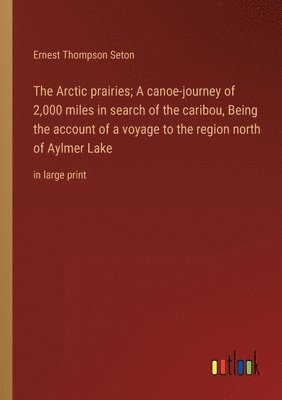 Ernest Thompson Seton

The Arctic prairies; A canoe-journey of 2,000 miles in search of the caribou, Being the account of a voyage to the region north of Aylmer Lake

in large print

outlook